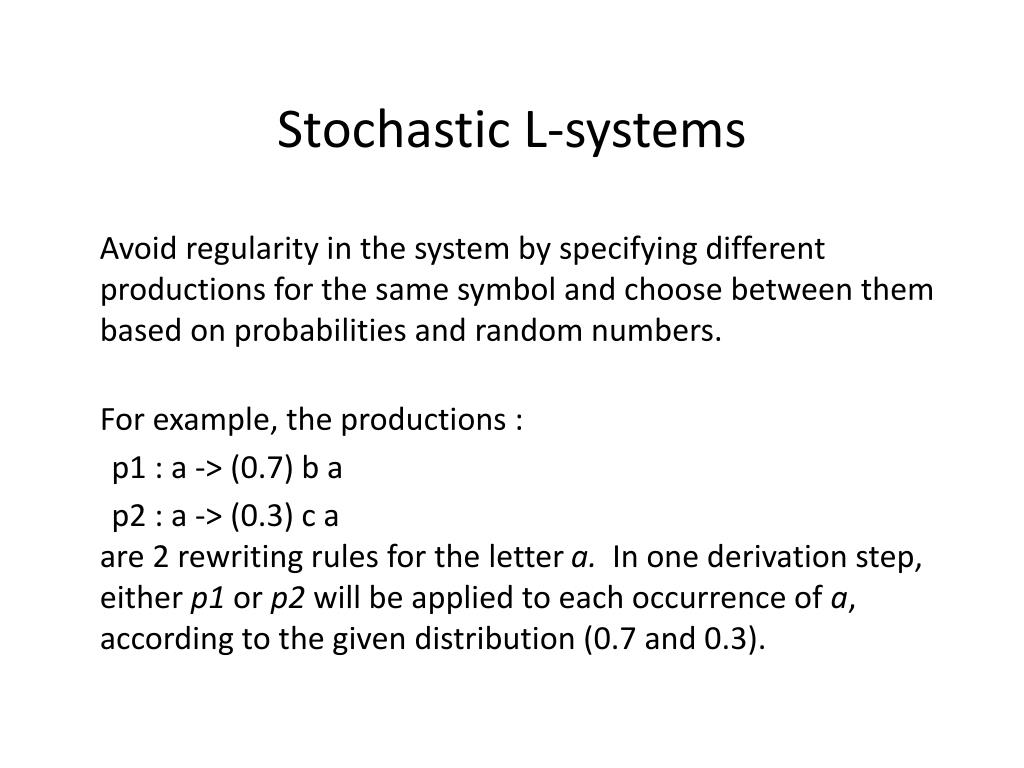 Stochastic L-systems

Avoid regularity in the system by specifying different productions for the same symbol and choose between them based on probabilities and random numbers.

For example, the productions :
p1 : a -> (0.7) b a
p2 : a -> (0.3) c a
are 2 rewriting rules for the letter a. In one derivation step, either p1 or p2 will be applied to each occurrence of a, according to the given distribution (0.7 and 0.3).